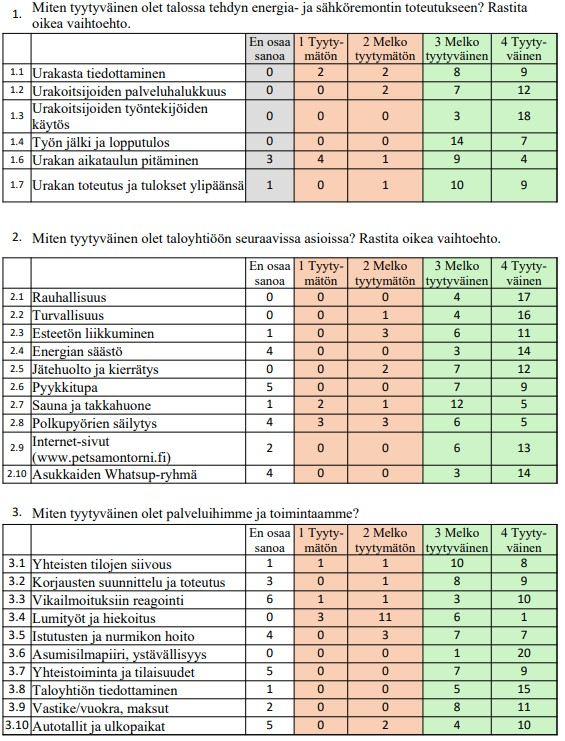 1. Miten tyytyväinen olet talossa tehdyn energia- ja sähköremontin toteutukseen? Rastita oikea vaihtoehto.

| | | En osaa sanoa | 1 Tyytymätön | 2 Melko tyytymätön | 3 Melko tyytyväinen | 4 Tyytyväinen |
|---|---|---|---|---|---|---|
| 1.1 | Urakasta tiedottaminen | 0 | 2 | 2 | 8 | 9 |
| 1.2 | Urakoitsijoiden palveluhalukkuus | 0 | 0 | 2 | 7 | 12 |
| 1.3 | Urakoitsijoiden työntekijöiden käytös | 0 | 0 | 0 | 3 | 18 |
| 1.4 | Työn jälki ja lopputulos | 0 | 0 | 0 | 14 | 7 |
| 1.6 | Urakan aikataulun pitäminen | 3 | 4 | 1 | 9 | 4 |
| 1.7 | Urakan toteutus ja tulokset ylipäänsä | 1 | 0 | 1 | 10 | 9 |

2. Miten tyytyväinen olet taloyhtiöön seuraavissa asioissa? Rastita oikea vaihtoehto.

| | | En osaa sanoa | 1 Tyytymätön | 2 Melko tyytymätön | 3 Melko tyytyväinen | 4 Tyytyväinen |
|---|---|---|---|---|---|---|
| 2.1 | Rauhallisuus | 0 | 0 | 0 | 4 | 17 |
| 2.2 | Turvallisuus | 0 | 0 | 1 | 4 | 16 |
| 2.3 | Esteetön liikkuminen | 1 | 0 | 3 | 6 | 11 |
| 2.4 | Energian säästö | 4 | 0 | 0 | 3 | 14 |
| 2.5 | Jätehuolto ja kierrätys | 0 | 0 | 2 | 7 | 12 |
| 2.6 | Pyykkitupa | 5 | 0 | 0 | 7 | 9 |
| 2.7 | Sauna ja takkahuone | 1 | 2 | 1 | 12 | 5 |
| 2.8 | Polkupyörien säilytys | 4 | 3 | 3 | 6 | 5 |
| 2.9 | Internet-sivut (www.petsamontorni.fi) | 2 | 0 | 0 | 6 | 13 |
| 2.10 | Asukkaiden Whatsup-ryhmä | 4 | 0 | 0 | 3 | 14 |

3. Miten tyytyväinen olet palveluihimme ja toimintaamme?

| | | En osaa sanoa | 1 Tyytymätön | 2 Melko tyytymätön | 3 Melko tyytyväinen | 4 Tyytyväinen |
|---|---|---|---|---|---|---|
| 3.1 | Yhteisten tilojen siivous | 1 | 1 | 1 | 10 | 8 |
| 3.2 | Korjausten suunnittelu ja toteutus | 3 | 0 | 1 | 8 | 9 |
| 3.3 | Vikailmoituksiin reagointi | 6 | 1 | 1 | 3 | 10 |
| 3.4 | Lumityöt ja hiekoitus | 0 | 3 | 11 | 6 | 1 |
| 3.5 | Istutusten ja nurmikon hoito | 4 | 0 | 3 | 7 | 7 |
| 3.6 | Asumisilmapiiri, ystävällisyys | 0 | 0 | 0 | 1 | 20 |
| 3.7 | Yhteistoiminta ja tilaisuudet | 5 | 0 | 0 | 7 | 9 |
| 3.8 | Taloyhtiön tiedottaminen | 1 | 0 | 0 | 5 | 15 |
| 3.9 | Vastike/vuokra, maksut | 2 | 0 | 0 | 8 | 11 |
| 3.10 | Autotallit ja ulkopaikat | 5 | 0 | 2 | 4 | 10 |